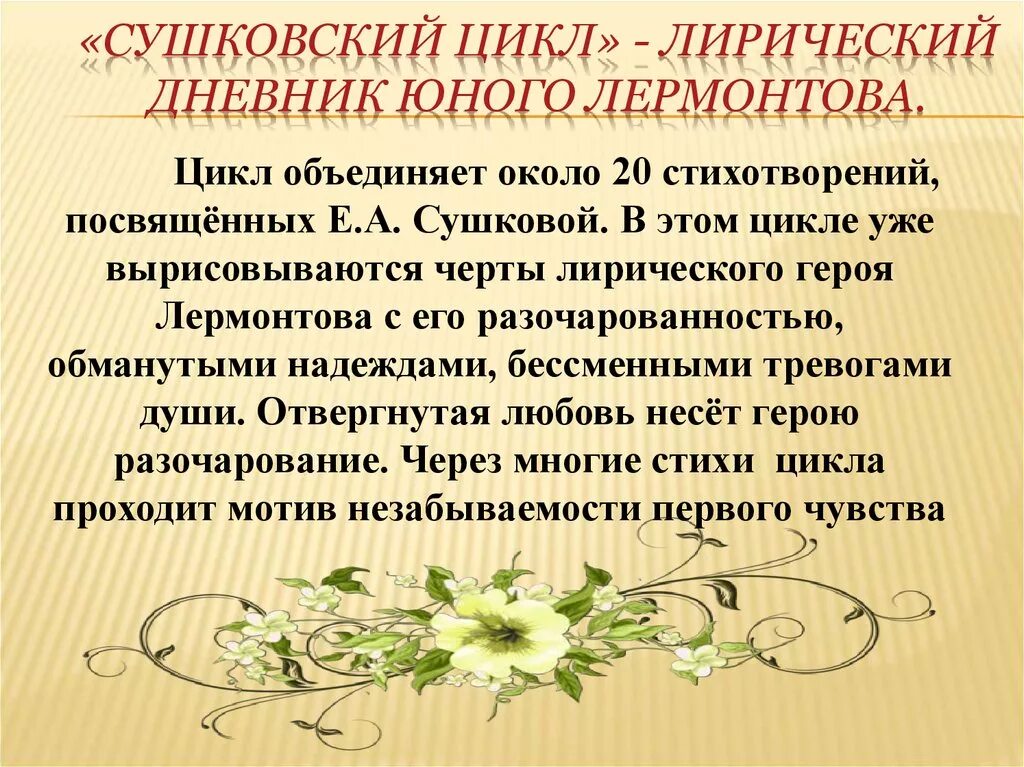 «СУШКОВСКИЙ ЦИКЛ» - ЛИРИЧЕСКИЙ ДНЕВНИК ЮНОГО ЛЕРМОНТОВА.

Цикл объединяет около 20 стихотворений, посвящённых Е.А. Сушковой. В этом цикле уже вырисовываются черты лирического героя Лермонтова с его разочарованностью, обманутыми надеждами, бессменными тревогами души. Отвергнутая любовь несёт герою разочарование. Через многие стихи цикла проходит мотив незабываемости первого чувства